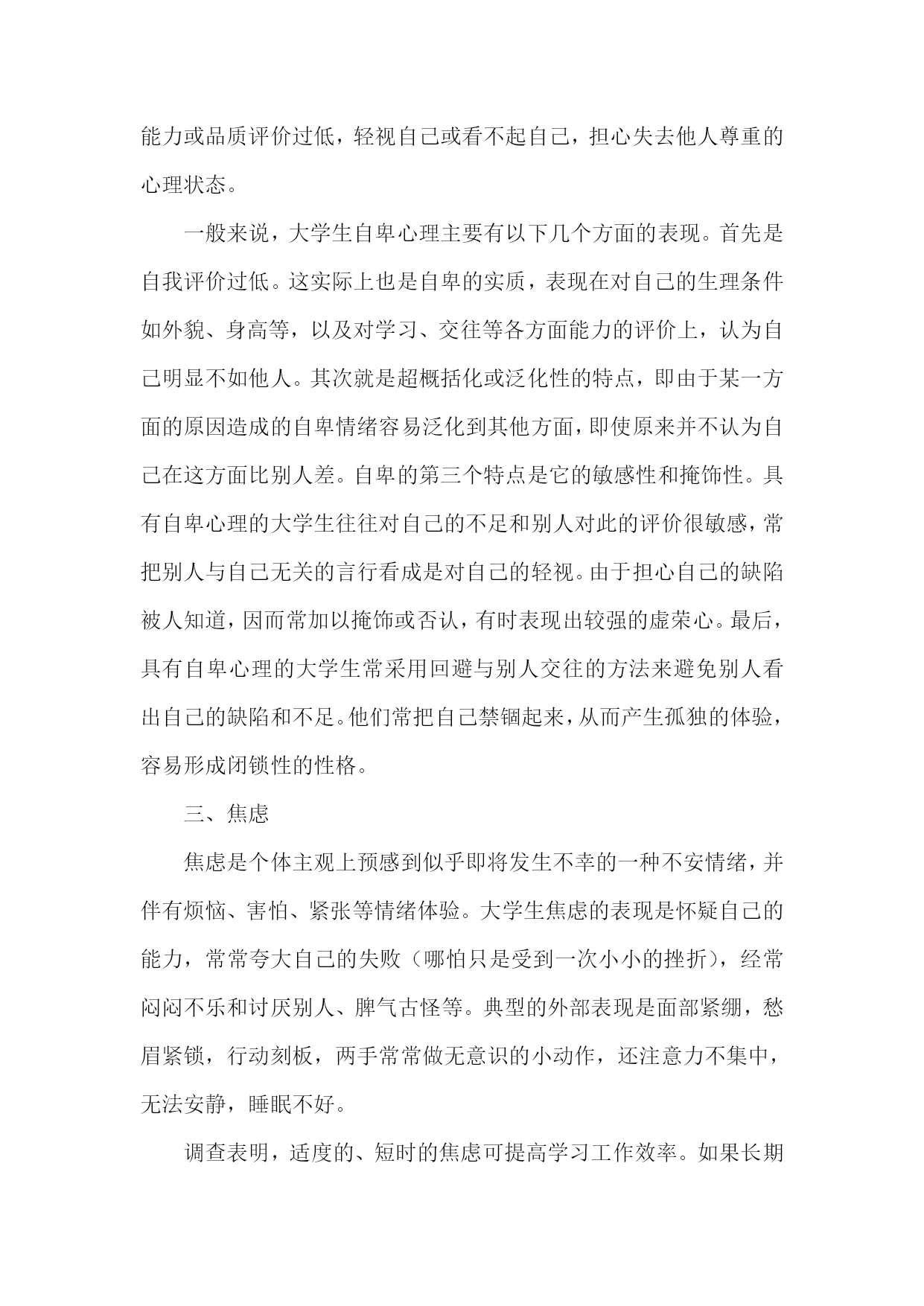 能力或品质评价过低，轻视自己或看不起自己，担心失去他人尊重的心理状态。

一般来说，大学生自卑心理主要有以下几个方面的表现。首先是自我评价过低。这实际上也是自卑的实质，表现在对自己的生理条件如外貌、身高等，以及对学习、交往等各方面能力的评价上，认为自己明显不如他人。其次就是超概括化或泛化性的特点，即由于某一方面的原因造成的自卑情绪容易泛化到其他方面，即使原来并不认为自己在这方面比别人差。自卑的第三个特点是它的敏感性和掩饰性。具有自卑心理的大学生往往对自己的不足和别人对此的评价很敏感，常把别人与自己无关的言行看成是对自己的轻视。由于担心自己的缺陷被人知道，因而常加以掩饰或否认，有时表现出较强的虚荣心。最后，具有自卑心理的大学生常采用回避与别人交往的方法来避免别人看出自己的缺陷和不足。他们常把自己禁锢起来，从而产生孤独的体验，容易形成闭锁性的性格。

三、焦虑

焦虑是个体主观上预感到似乎即将发生不幸的一种不安情绪，并伴有烦恼、害怕、紧张等情绪体验。大学生焦虑的表现是怀疑自己的能力，常常夸大自己的失败（哪怕只是受到一次小小的挫折），经常闷闷不乐和讨厌别人、脾气古怪等。典型的外部表现是面部紧绷，愁眉紧锁，行动刻板，两手常常做无意识的小动作，还注意力不集中，无法安静，睡眠不好。

调查表明，适度的、短时的焦虑可提高学习工作效率。如果长期